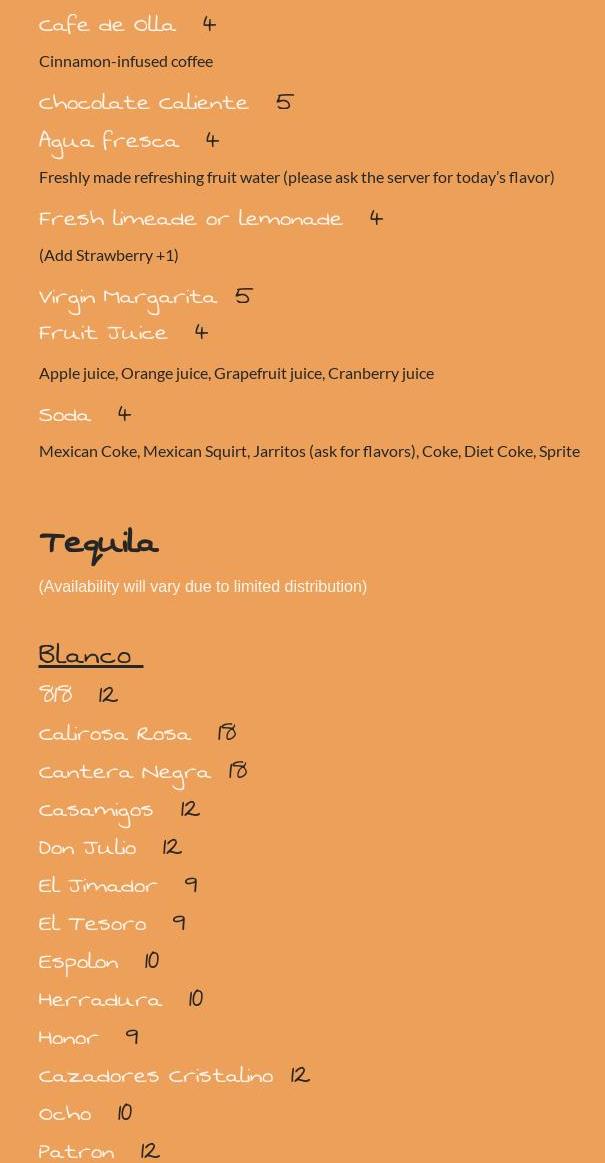 Cafe de Olla 4

Cinnamon-infused coffee

Chocolate Caliente 5

Agua fresca 4

Freshly made refreshing fruit water (please ask the server for today's flavor)

Fresh limeade or lemonade 4

(Add Strawberry +1)

Virgin Margarita 5

Fruit Juice 4

Apple juice, Orange juice, Grapefruit juice, Cranberry juice

Soda 4

Mexican Coke, Mexican Squirt, Jarritos (ask for flavors), Coke, Diet Coke, Sprite

Tequila

(Availability will vary due to limited distribution)

Blanco

818 12

Calirosa Rosa 18

Cantera Negra 18

Casamigos 12

Don Julio 12

El Jimador 9

El Tesoro 9

Espolon 10

Herradura 10

Honor 9

Cazadores Cristalino 12

Ocho 10

Patron 12